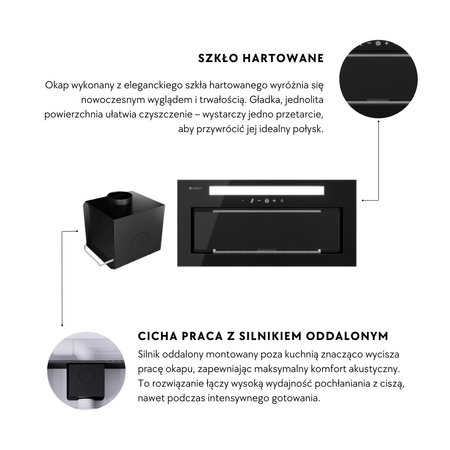 SZKŁO HARTOWANE

Okap wykonany z eleganckiego szkła hartowanego wyróżnia się nowoczesnym wyglądem i trwałością. Gładka, jednolita powierzchnia ułatwia czyszczenie – wystarczy jedno przetarcie, aby przywrócić jej idealny połysk.

CICHA PRACA Z SILNIKIEM ODDALONYM

Silnik oddalony montowany poza kuchnią znacząco wycisza pracę okapu, zapewniając maksymalny komfort akustyczny. To rozwiązanie łączy wysoką wydajność pochłaniania z ciszą, nawet podczas intensywnego gotowania.